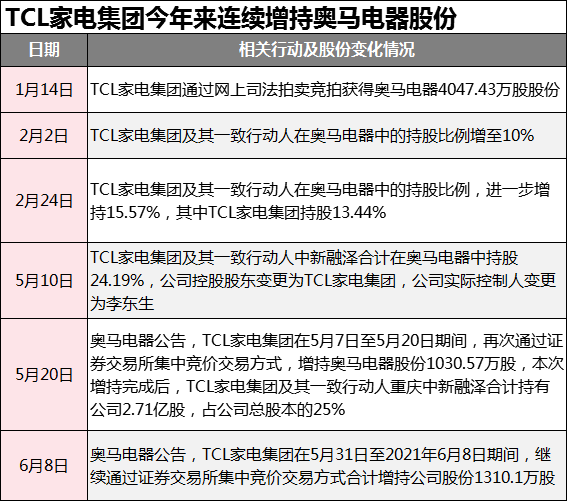 TCL家电集团今年来连续增持奥马电器股份

| 日期 | 相关行动及股份变化情况 |
|---|---|
| 1月14日 | TCL家电集团通过网上司法拍卖竞拍获得奥马电器4047.43万股股份 |
| 2月2日 | TCL家电集团及其一致行动人在奥马电器中的持股比例增至10% |
| 2月24日 | TCL家电集团及其一致行动人在奥马电器中的持股比例，进一步增持15.57%，其中TCL家电集团持股13.44% |
| 5月10日 | TCL家电集团及其一致行动人中新融泽合计在奥马电器中持股24.19%，公司控股股东变更为TCL家电集团，公司实际控制人变更为李东生 |
| 5月20日 | 奥马电器公告，TCL家电集团在5月7日至5月20日期间，再次通过证券交易所集中竞价交易方式，增持奥马电器股份1030.57万股，本次增持完成后，TCL家电集团及其一致行动人重庆中新融泽合计持有公司2.71亿股，占公司总股本的25% |
| 6月8日 | 奥马电器公告，TCL家电集团在5月31日至2021年6月8日期间，继续通过证券交易所集中竞价交易方式合计增持公司股份1310.1万股 |